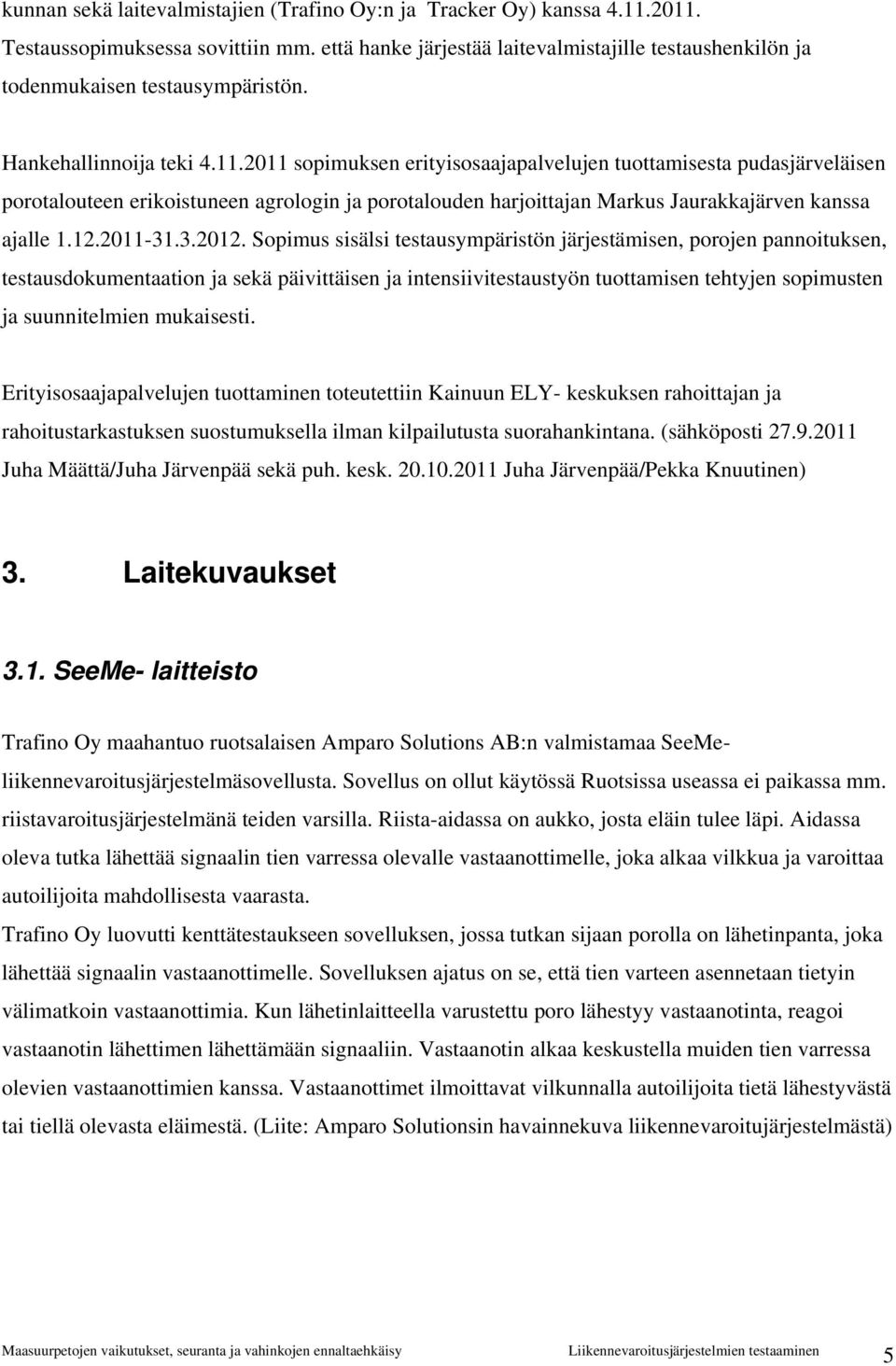 kunnan sekä laitevalmistajien (Trafino Oy:n ja Tracker Oy) kanssa 4.11.2011. Testaussopimuksessa sovittiin mm. että hanke järjestää laitevalmistajille testaushenkilön ja todenmukaisen testausympäristön.

Hankehallinnoija teki 4.11.2011 sopimuksen erityisosaajapalvelujen tuottamisesta pudasjärveläisen porotalouteen erikoistuneen agrologin ja porotalouden harjoittajan Markus Jaurakkajärven kanssa ajalle 1.12.2011-31.3.2012. Sopimus sisälsi testausympäristön järjestämisen, porojen pannoituksen, testausdokumentaation ja sekä päivittäisen ja intensiivitestaustyön tuottamisen tehtyjen sopimusten ja suunnitelmien mukaisesti.

Erityisosaajapalvelujen tuottaminen toteutettiin Kainuun ELY- keskuksen rahoittajan ja rahoitustarkastuksen suostumuksella ilman kilpailutusta suorahankintana. (sähköposti 27.9.2011 Juha Määttä/Juha Järvenpää sekä puh. kesk. 20.10.2011 Juha Järvenpää/Pekka Knuutinen)

3. Laitekuvaukset

3.1. SeeMe- laitteisto

Trafino Oy maahantuo ruotsalaisen Amparo Solutions AB:n valmistamaa SeeMe-liikennevaroitusjärjestelmäsovellusta. Sovellus on ollut käytössä Ruotsissa useassa ei paikassa mm. riistavaroitusjärjestelmänä teiden varsilla. Riista-aidassa on aukko, josta eläin tulee läpi. Aidassa oleva tutka lähettää signaalin tien varressa olevalle vastaanottimelle, joka alkaa vilkkua ja varoittaa autoilijoita mahdollisesta vaarasta.
Trafino Oy luovutti kenttätestaukseen sovelluksen, jossa tutkan sijaan porolla on lähetinpanta, joka lähettää signaalin vastaanottimelle. Sovelluksen ajatus on se, että tien varteen asennetaan tietyin välimatkoin vastaanottimia. Kun lähetinlaitteella varustettu poro lähestyy vastaanotinta, reagoi vastaanotin lähettimen lähettämään signaaliin. Vastaanotin alkaa keskustella muiden tien varressa olevien vastaanottimien kanssa. Vastaanottimet ilmoittavat vilkunnalla autoilijoita tietä lähestyvästä tai tiellä olevasta eläimestä. (Liite: Amparo Solutionsin havainnekuva liikennevaroitujärjestelmästä)

Maasuurpetojen vaikutukset, seuranta ja vahinkojen ennaltaehkäisy Liikennevaroitusjärjestelmien testaaminen 5